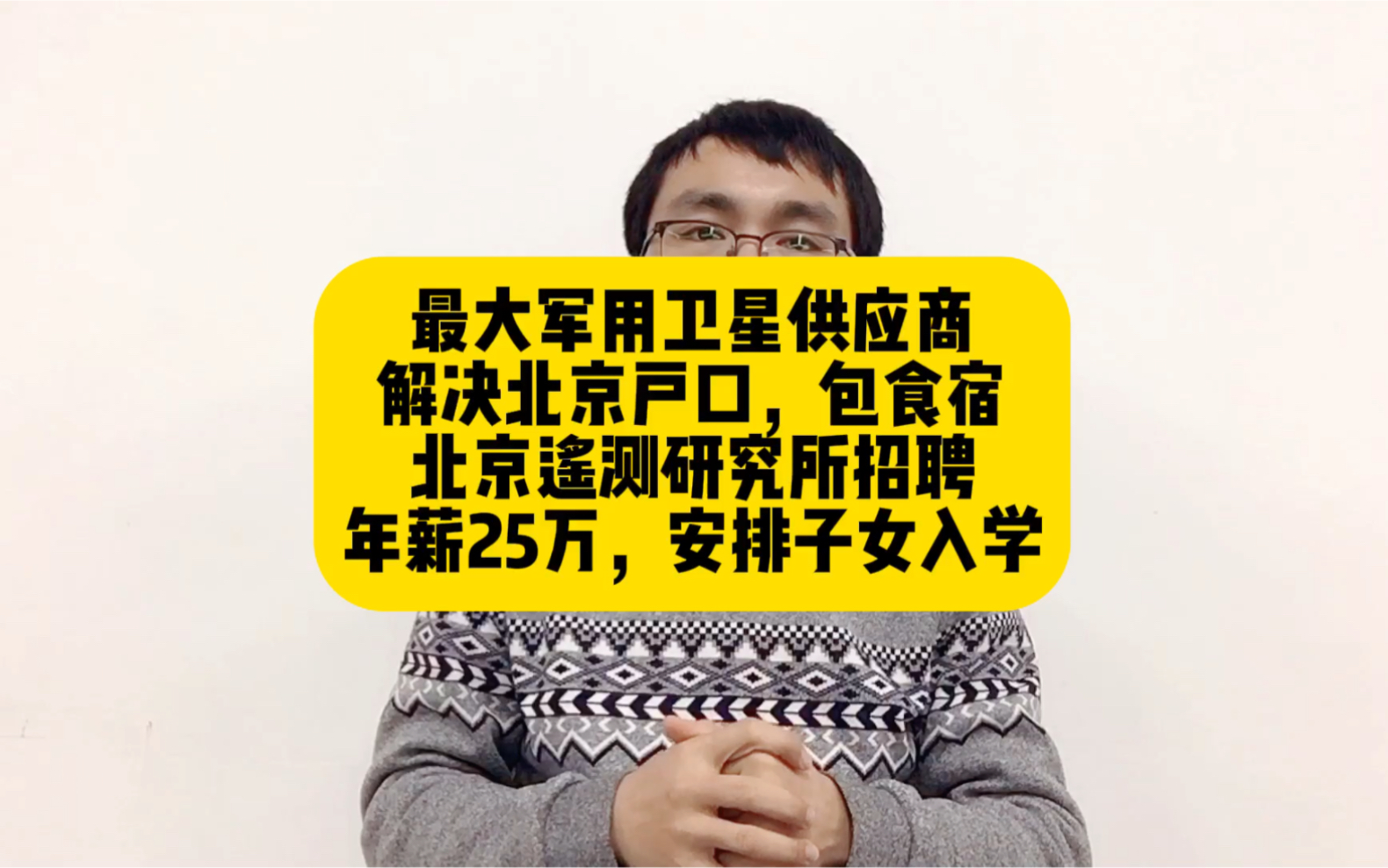 最大军用卫星供应商
解决北京户口，包食宿
北京遥测研究所招聘
年薪25万，安排子女入学